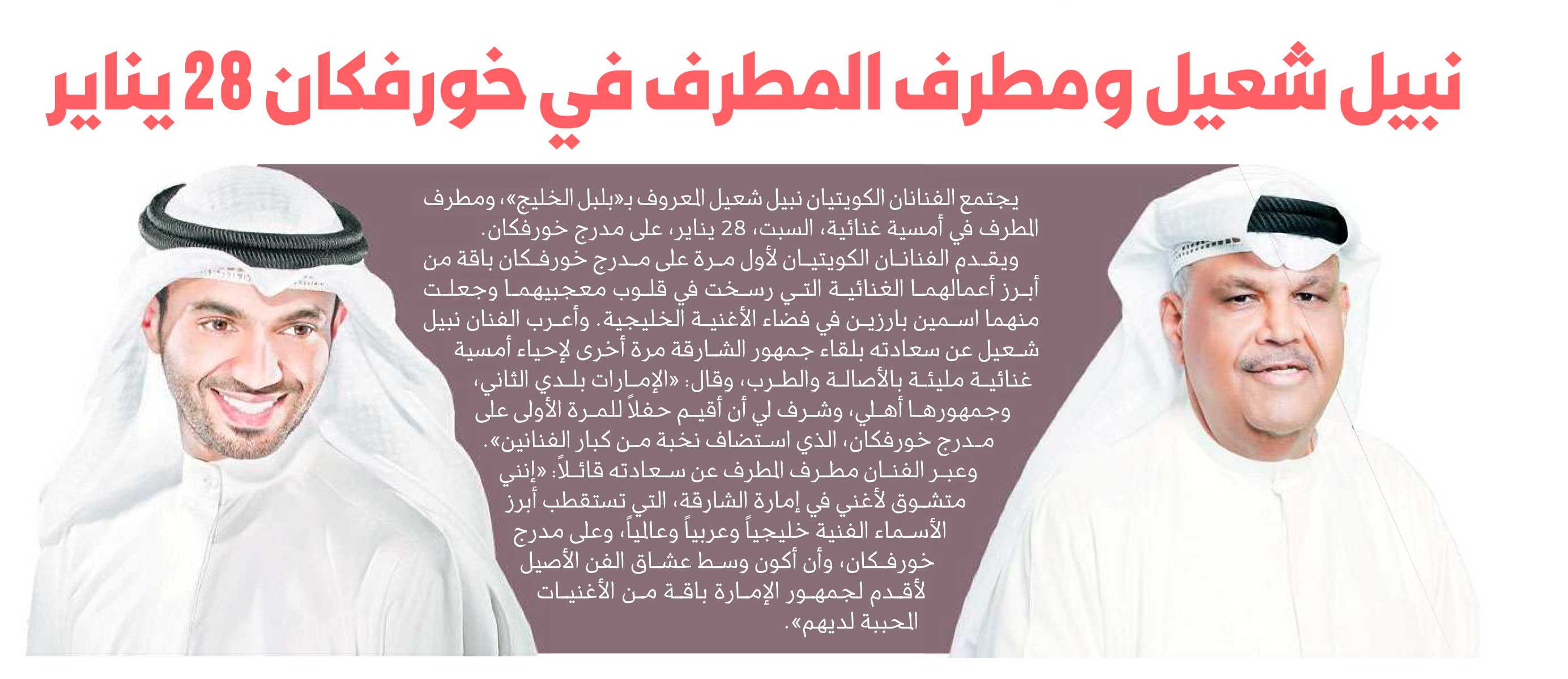 نبيل شعيل ومطرف المطرف في خورفكان 28 يناير

يجتمع الفنانان الكويتيان نبيل شعيل المعروف بـ«بلبل الخليج»، ومطرف المطرف في أمسية غنائية، السبت، 28 يناير، على مدرج خورفكان.

ويقدم الفنانان الكويتيان لأول مرة على مدرج خورفكان باقة من أبرز أعمالهما الغنائية التي رسخت في قلوب معجبيهما وجعلت منهما اسمين بارزين في فضاء الأغنية الخليجية. وأعرب الفنان نبيل شعيل عن سعادته بلقاء جمهور الشارقة مرة أخرى لإحياء أمسية غنائية مليئة بالأصالة والطرب، وقال: «الإمارات بلدي الثاني، وجمهورها أهلي، وشرف لي أن أقيم حفلاً للمرة الأولى على مدرج خورفكان، الذي استضاف نخبة من كبار الفنانين».

وعبر الفنان مطرف المطرف عن سعادته قائلاً: «إنني متشوق لأغني في إمارة الشارقة، التي تستقطب أبرز الأسماء الفنية خليجياً وعربياً وعالمياً، وعلى مدرج خورفكان، وأن أكون وسط عشاق الفن الأصيل لأقدم لجمهور الإمارة باقة من الأغنيات المحببة لديهم».